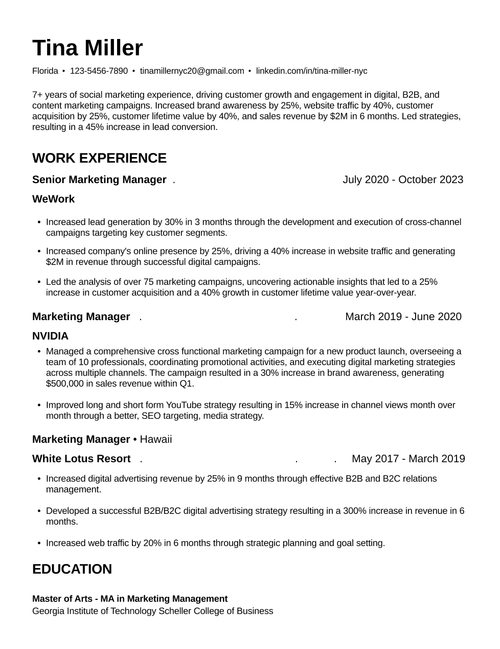 Tina Miller

Florida • 123-5456-7890 • tinamillernyc20@gmail.com • linkedin.com/in/tina-miller-nyc

7+ years of social marketing experience, driving customer growth and engagement in digital, B2B, and content marketing campaigns. Increased brand awareness by 25%, website traffic by 40%, customer acquisition by 25%, customer lifetime value by 40%, and sales revenue by $2M in 6 months. Led strategies, resulting in a 45% increase in lead conversion.

WORK EXPERIENCE

Senior Marketing Manager . July 2020 - October 2023

WeWork

• Increased lead generation by 30% in 3 months through the development and execution of cross-channel campaigns targeting key customer segments.

• Increased company's online presence by 25%, driving a 40% increase in website traffic and generating $2M in revenue through successful digital campaigns.

• Led the analysis of over 75 marketing campaigns, uncovering actionable insights that led to a 25% increase in customer acquisition and a 40% growth in customer lifetime value year-over-year.

Marketing Manager . . March 2019 - June 2020

NVIDIA

• Managed a comprehensive cross functional marketing campaign for a new product launch, overseeing a team of 10 professionals, coordinating promotional activities, and executing digital marketing strategies across multiple channels. The campaign resulted in a 30% increase in brand awareness, generating $500,000 in sales revenue within Q1.

• Improved long and short form YouTube strategy resulting in 15% increase in channel views month over month through a better, SEO targeting, media strategy.

Marketing Manager • Hawaii

White Lotus Resort . . . May 2017 - March 2019

• Increased digital advertising revenue by 25% in 9 months through effective B2B and B2C relations management.

• Developed a successful B2B/B2C digital advertising strategy resulting in a 300% increase in revenue in 6 months.

• Increased web traffic by 20% in 6 months through strategic planning and goal setting.

EDUCATION

Master of Arts - MA in Marketing Management
Georgia Institute of Technology Scheller College of Business